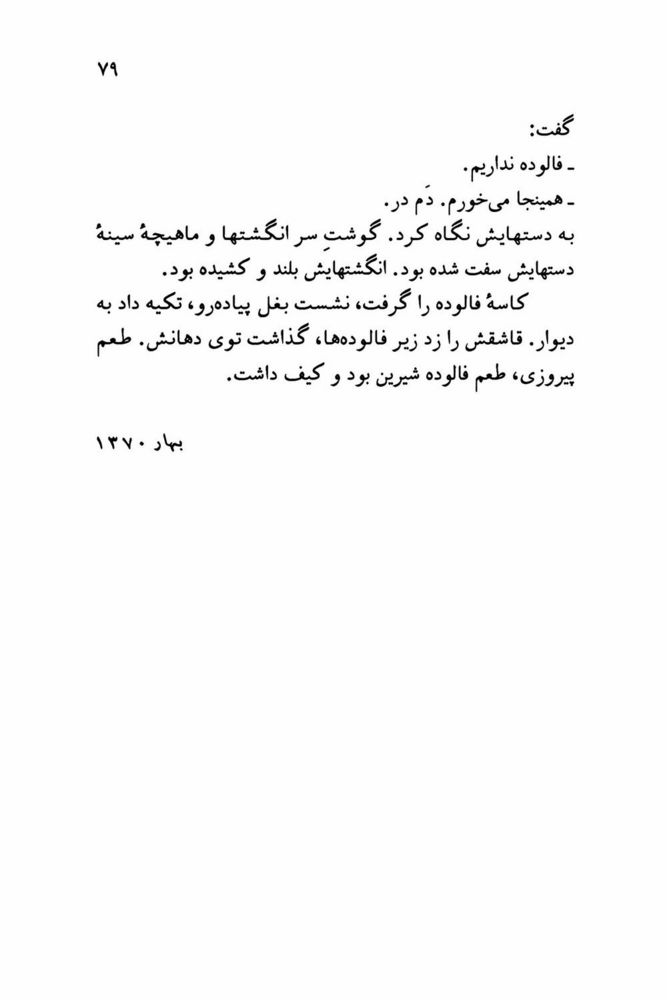 ۷۹

گفت:
ـ فالوده نداریم.
ـ همینجا می‌خورم. دَم در.
به دستهایش نگاه کرد. گوشتِ سر انگشتها و ماهیچهٔ سینهٔ دستهایش سفت شده بود. انگشتهایش بلند و کشیده بود.
کاسهٔ فالوده را گرفت، نشست بغل پیاده‌رو، تکیه داد به دیوار. قاشقش را زد زیر فالوده‌ها، گذاشت توی دهانش. طعم پیروزی، طعم فالوده شیرین بود و کیف داشت.

بهار ۱۳۷۰